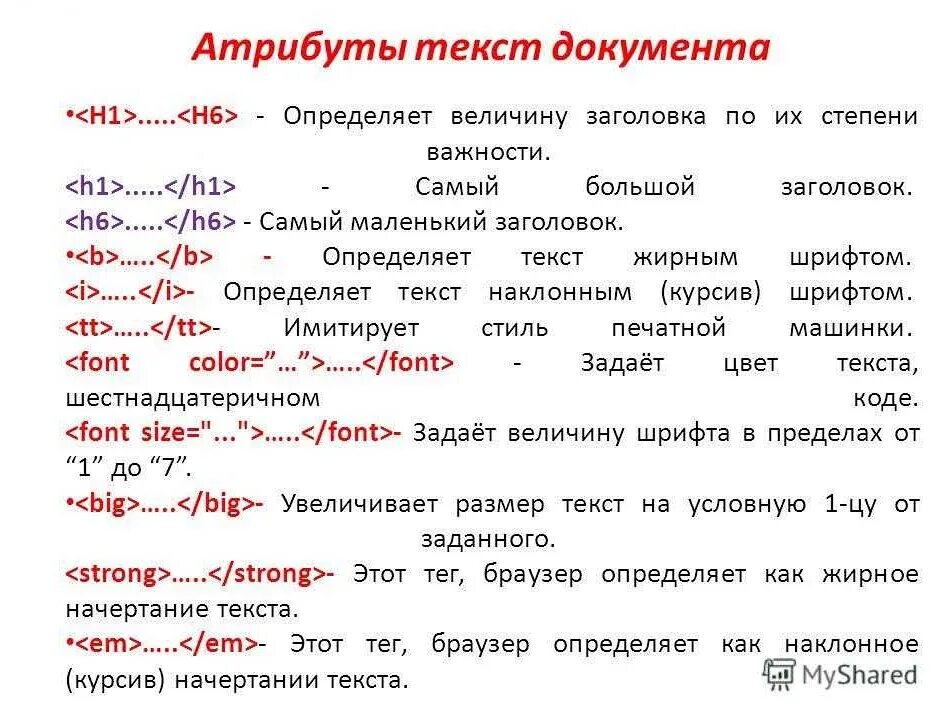 Атрибуты текст документа

•<H1>.....<H6> - Определяет величину заголовка по их степени важности.

<h1>.....</h1> - Самый большой заголовок.

<h6>.....</h6> - Самый маленький заголовок.

•<b>…..</b> - Определяет текст жирным шрифтом.

<i>…..</i>- Определяет текст наклонным (курсив) шрифтом.

<tt>…..</tt>- Имитирует стиль печатной машинки.

<font color=”…”>…..</font> - Задаёт цвет текста, шестнадцатеричном коде.

<font size="...">…..</font>- Задаёт величину шрифта в пределах от “1” до “7”.

•<big>…..</big>- Увеличивает размер текст на условную 1-цу от заданного.

<strong>…..</strong>- Этот тег, браузер определяет как жирное начертание текста.

•<em>…..</em>- Этот тег, браузер определяет как наклонное (курсив) начертании текста.

MyShared